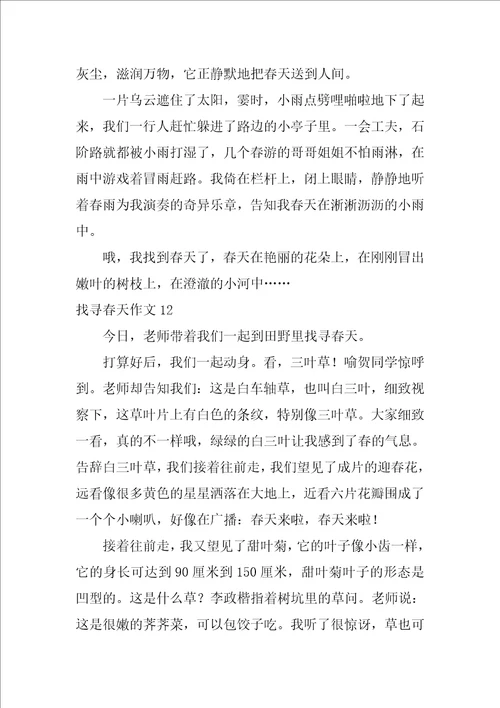 灰尘，滋润万物，它正静默地把春天送到人间。

一片乌云遮住了太阳，霎时，小雨点劈哩啪啦地下了起来，我们一行人赶忙躲进了路边的小亭子里。一会工夫，石阶路就都被小雨打湿了，几个春游的哥哥姐姐不怕雨淋，在雨中游戏着冒雨赶路。我倚在栏杆上，闭上眼睛，静静地听着春雨为我演奏的奇异乐章，告知我春天在淅淅沥沥的小雨中。

哦，我找到春天了，春天在艳丽的花朵上，在刚刚冒出嫩叶的树枝上，在澄澈的小河中……

找寻春天作文 12

今日，老师带着我们一起到田野里找寻春天。

打算好后，我们一起动身。看，三叶草！喻贺同学惊呼到。老师却告知我们：这是白车轴草，也叫白三叶，细致视察下，这草叶片上有白色的条纹，特别像三叶草。大家细致一看，真的不一样哦，绿绿的白三叶让我感到了春的气息。告辞白三叶草，我们接着往前走，我们望见了成片的迎春花，远看像很多黄色的星星洒落在大地上，近看六片花瓣围成了一个个小喇叭，好像在广播：春天来啦，春天来啦！

接着往前走，我又望见了甜叶菊，它的叶子像小齿一样，它的身长可达到 90 厘米到 150 厘米，甜叶菊叶子的形态是凹型的。这是什么草？李政楷指着树坑里的草问。老师说：这是很嫩的荠荠菜，可以包饺子吃。我听了很惊讶，草也可